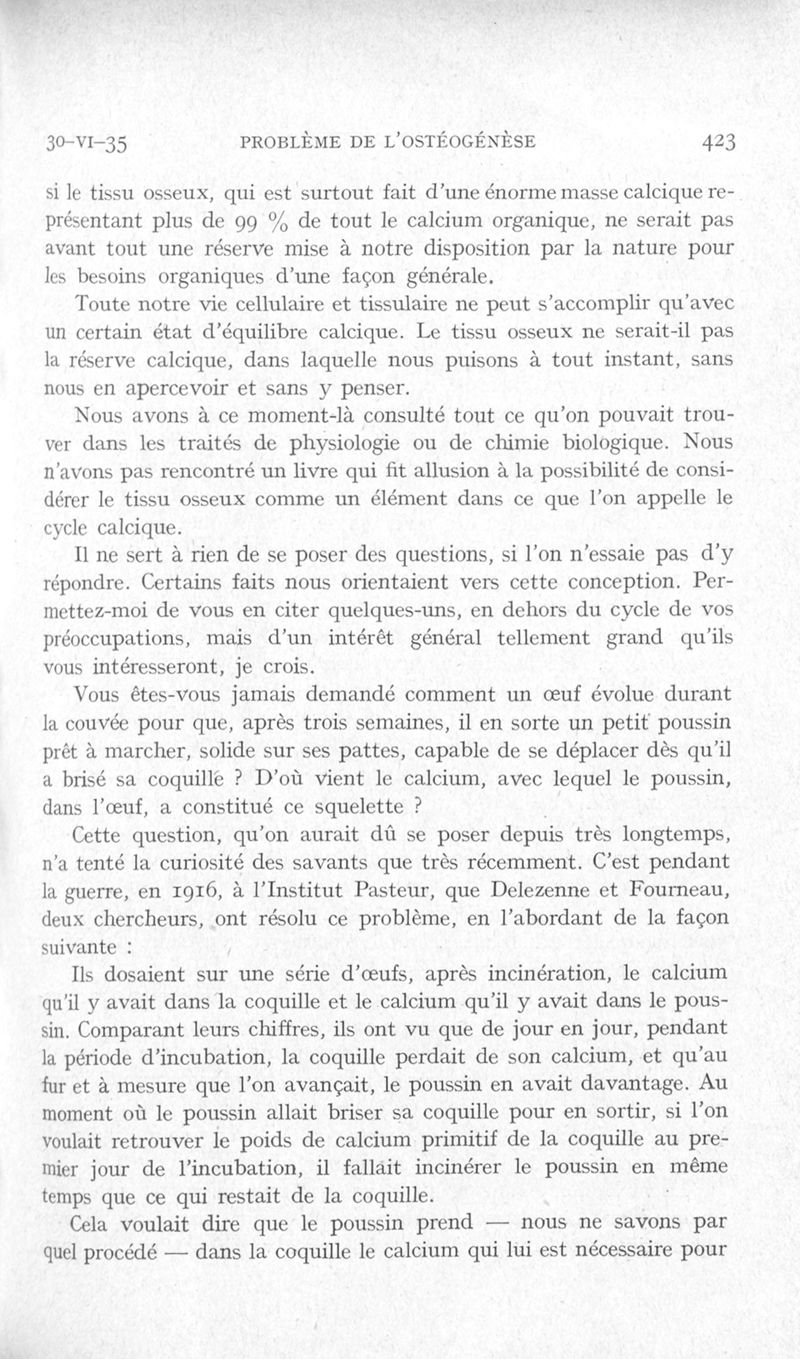 30-VI-35 PROBLÈME DE L'OSTÉOGÉNÈSE 423

si le tissu osseux, qui est surtout fait d'une énorme masse calcique représentant plus de 99 % de tout le calcium organique, ne serait pas avant tout une réserve mise à notre disposition par la nature pour les besoins organiques d'une façon générale.

Toute notre vie cellulaire et tissulaire ne peut s'accomplir qu'avec un certain état d'équilibre calcique. Le tissu osseux ne serait-il pas la réserve calcique, dans laquelle nous puisons à tout instant, sans nous en apercevoir et sans y penser.

Nous avons à ce moment-là consulté tout ce qu'on pouvait trouver dans les traités de physiologie ou de chimie biologique. Nous n'avons pas rencontré un livre qui fit allusion à la possibilité de considérer le tissu osseux comme un élément dans ce que l'on appelle le cycle calcique.

Il ne sert à rien de se poser des questions, si l'on n'essaie pas d'y répondre. Certains faits nous orientaient vers cette conception. Permettez-moi de vous en citer quelques-uns, en dehors du cycle de vos préoccupations, mais d'un intérêt général tellement grand qu'ils vous intéresseront, je crois.

Vous êtes-vous jamais demandé comment un œuf évolue durant la couvée pour que, après trois semaines, il en sorte un petit poussin prêt à marcher, solide sur ses pattes, capable de se déplacer dès qu'il a brisé sa coquille ? D'où vient le calcium, avec lequel le poussin, dans l'œuf, a constitué ce squelette ?

Cette question, qu'on aurait dû se poser depuis très longtemps, n'a tenté la curiosité des savants que très récemment. C'est pendant la guerre, en 1916, à l'Institut Pasteur, que Delezenne et Fourneau, deux chercheurs, ont résolu ce problème, en l'abordant de la façon suivante :

Ils dosaient sur une série d'œufs, après incinération, le calcium qu'il y avait dans la coquille et le calcium qu'il y avait dans le poussin. Comparant leurs chiffres, ils ont vu que de jour en jour, pendant la période d'incubation, la coquille perdait de son calcium, et qu'au fur et à mesure que l'on avançait, le poussin en avait davantage. Au moment où le poussin allait briser sa coquille pour en sortir, si l'on voulait retrouver le poids de calcium primitif de la coquille au premier jour de l'incubation, il fallait incinérer le poussin en même temps que ce qui restait de la coquille.

Cela voulait dire que le poussin prend — nous ne savons par quel procédé — dans la coquille le calcium qui lui est nécessaire pour